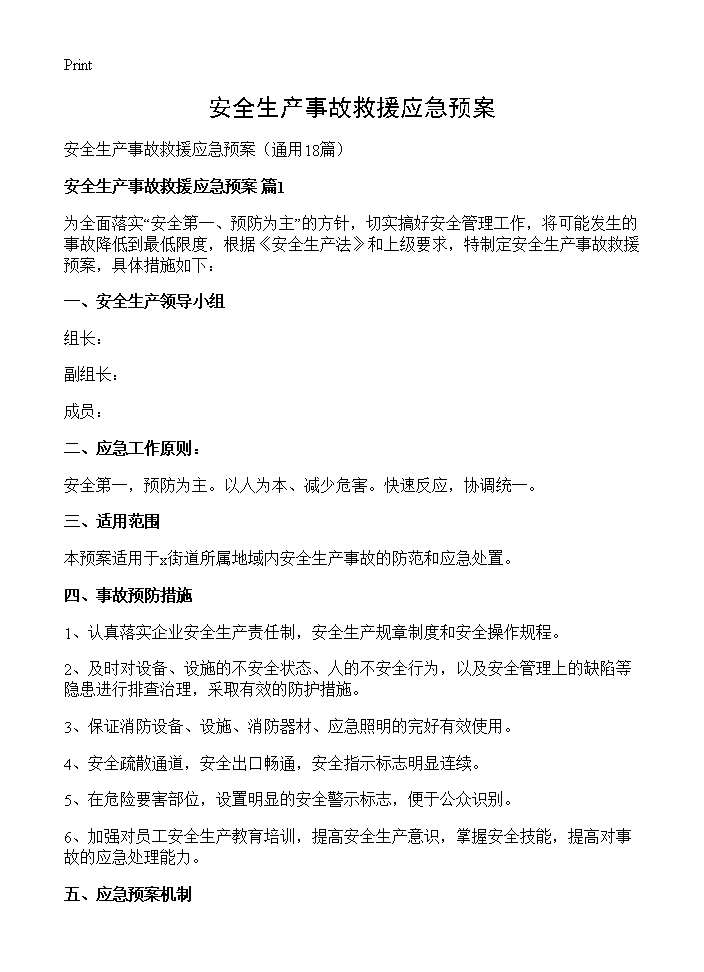 Print

安全生产事故救援应急预案

安全生产事故救援应急预案（通用18篇）

安全生产事故救援应急预案 篇1

为全面落实“安全第一、预防为主”的方针，切实搞好安全管理工作，将可能发生的事故降低到最低限度，根据《安全生产法》和上级要求，特制定安全生产事故救援预案，具体措施如下：

一、安全生产领导小组

组长：

副组长：

成员：

二、应急工作原则：

安全第一，预防为主。以人为本、减少危害。快速反应，协调统一。

三、适用范围

本预案适用于x街道所属地域内安全生产事故的防范和应急处置。

四、事故预防措施

1、认真落实企业安全生产责任制，安全生产规章制度和安全操作规程。

2、及时对设备、设施的不安全状态、人的不安全行为，以及安全管理上的缺陷等隐患进行排查治理，采取有效的防护措施。

3、保证消防设备、设施、消防器材、应急照明的完好有效使用。

4、安全疏散通道，安全出口畅通，安全指示标志明显连续。

5、在危险要害部位，设置明显的安全警示标志，便于公众识别。

6、加强对员工安全生产教育培训，提高安全生产意识，掌握安全技能，提高对事故的应急处理能力。

五、应急预案机制